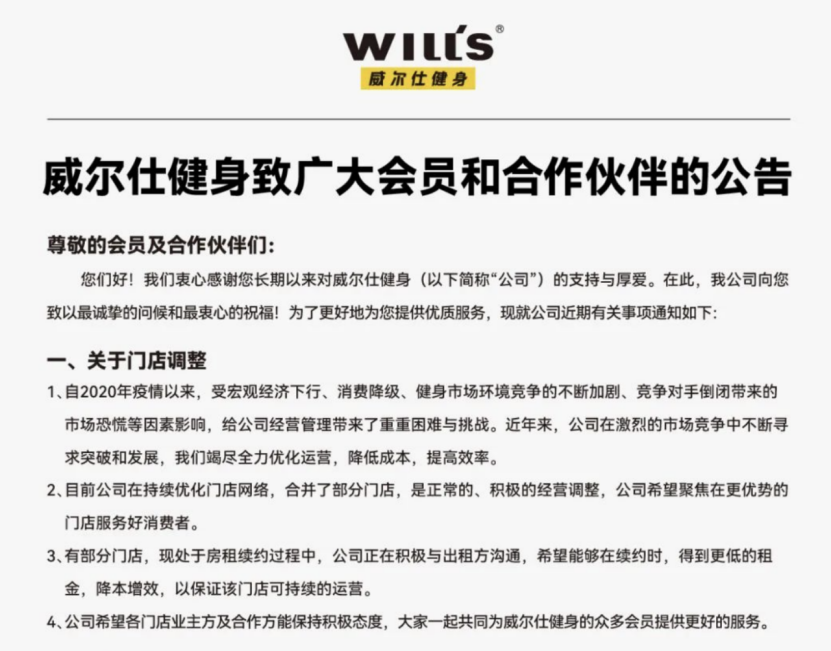 WILL'S®
威尔仕健身

威尔仕健身致广大会员和合作伙伴的公告

尊敬的会员及合作伙伴们：

您们好！我们衷心感谢您长期以来对威尔仕健身（以下简称“公司”）的支持与厚爱。在此，我公司向您致以最诚挚的问候和最衷心的祝福！为了更好地为您提供优质服务，现就公司近期有关事项通知如下：

一、关于门店调整

1、自2020年疫情以来，受宏观经济下行、消费降级、健身市场环境竞争的不断加剧、竞争对手倒闭带来的市场恐慌等因素影响，给公司经营管理带来了重重困难与挑战。近年来，公司在激烈的市场竞争中不断寻求突破和发展，我们竭尽全力优化运营，降低成本，提高效率。

2、目前公司在持续优化门店网络，合并了部分门店，是正常的、积极的经营调整，公司希望聚焦在更优势的门店服务好消费者。

3、有部分门店，现处于房租续约过程中，公司正在积极与出租方沟通，希望能够在续约时，得到更低的租金，降本增效，以保证该门店可持续的运营。

4、公司希望各门店业主方及合作方能保持积极态度，大家一起共同为威尔仕健身的众多会员提供更好的服务。